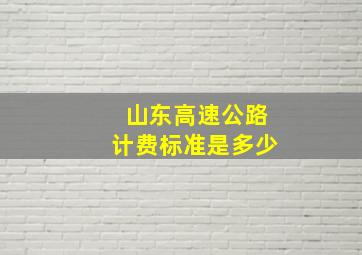 山东高速公路
计费标准是多少